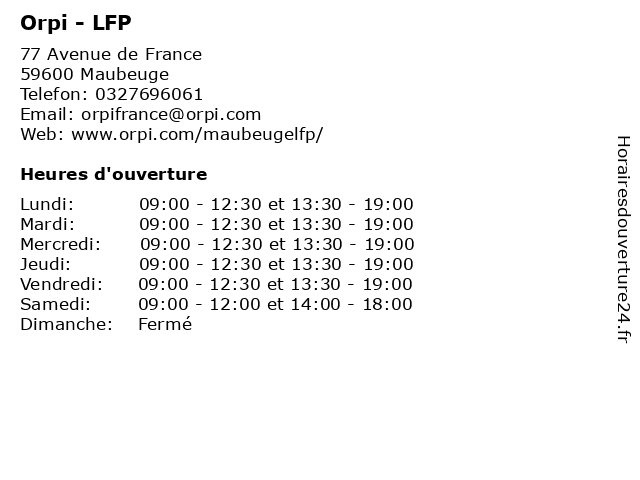 Orpi - LFP

77 Avenue de France
59600 Maubeuge
Telefon: 0327696061
Email: orpifrance@orpi.com
Web: www.orpi.com/maubeugelfp/

Heures d'ouverture

Lundi: 09:00 - 12:30 et 13:30 - 19:00
Mardi: 09:00 - 12:30 et 13:30 - 19:00
Mercredi: 09:00 - 12:30 et 13:30 - 19:00
Jeudi: 09:00 - 12:30 et 13:30 - 19:00
Vendredi: 09:00 - 12:30 et 13:30 - 19:00
Samedi: 09:00 - 12:00 et 14:00 - 18:00
Dimanche: Fermé

Horairesdouverture24.fr